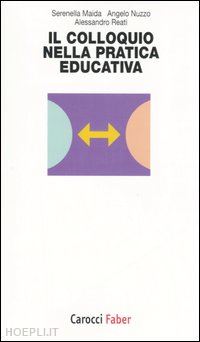 Serenella Maida Angelo Nuzzo
Alessandro Reati

IL COLLOQUIO NELLA PRATICA EDUCATIVA

Carocci Faber

HOEPLI.IT